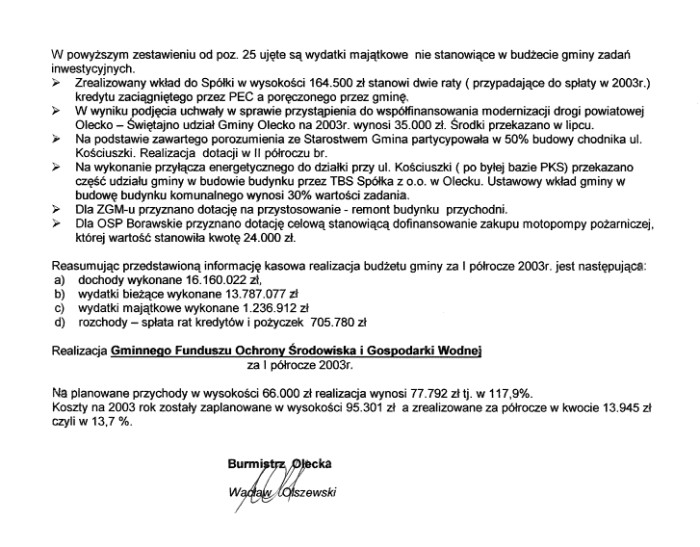 W powyższym zestawieniu od poz. 25 ujęte są wydatki majątkowe nie stanowiące w budżecie gminy zadań inwestycyjnych.

➢ Zrealizowany wkład do Spółki w wysokości 164.500 zł stanowi dwie raty ( przypadające do spłaty w 2003r.) kredytu zaciągniętego przez PEC a poręczonego przez gminę.
➢ W wyniku podjęcia uchwały w sprawie przystąpienia do współfinansowania modernizacji drogi powiatowej Olecko – Świętajno udział Gminy Olecko na 2003r. wynosi 35.000 zł. Środki przekazano w lipcu.
➢ Na podstawie zawartego porozumienia ze Starostwem Gmina partycypowała w 50% budowy chodnika ul. Kościuszki. Realizacja dotacji w II półroczu br.
➢ Na wykonanie przyłącza energetycznego do działki przy ul. Kościuszki ( po byłej bazie PKS) przekazano część udziału gminy w budowie budynku przez TBS Spółka z o.o. w Olecku. Ustawowy wkład gminy w budowę budynku komunalnego wynosi 30% wartości zadania.
➢ Dla ZGM-u przyznano dotację na przystosowanie - remont budynku przychodni.
➢ Dla OSP Borawskie przyznano dotację celową stanowiącą dofinansowanie zakupu motopompy pożarniczej, której wartość stanowiła kwotę 24.000 zł.

Reasumując przedstawioną informację kasowa realizacja budżetu gminy za I półrocze 2003r. jest następująca:
a) dochody wykonane 16.160.022 zł,
b) wydatki bieżące wykonane 13.787.077 zł
c) wydatki majątkowe wykonane 1.236.912 zł
d) rozchody – spłata rat kredytów i pożyczek 705.780 zł

Realizacja Gminnego Funduszu Ochrony Środowiska i Gospodarki Wodnej
za I półrocze 2003r.

Na planowane przychody w wysokości 66.000 zł realizacja wynosi 77.792 zł tj. w 117,9%.
Koszty na 2003 rok zostały zaplanowane w wysokości 95.301 zł a zrealizowane za półrocze w kwocie 13.945 zł czyli w 13,7 %.

Burmistrz Olecka
Wacław Olszewski